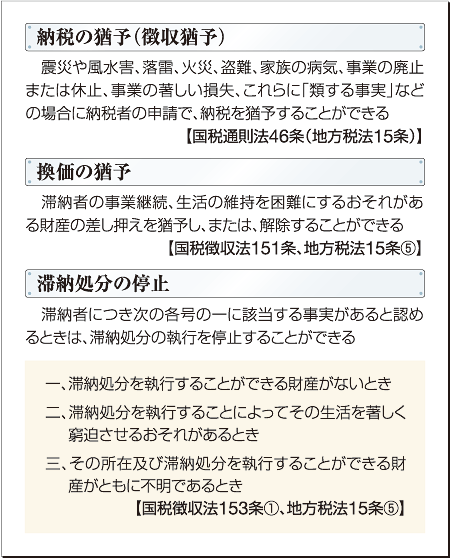 納税の猶予（徴収猶予）

震災や風水害、落雷、火災、盗難、家族の病気、事業の廃止または休止、事業の著しい損失、これらに「類する事実」などの場合に納税者の申請で、納税を猶予することができる

【国税通則法46条（地方税法15条）】

換価の猶予

滞納者の事業継続、生活の維持を困難にするおそれがある財産の差し押えを猶予し、または、解除することができる

【国税徴収法151条、地方税法15条⑤】

滞納処分の停止

滞納者につき次の各号の一に該当する事実があると認めるときは、滞納処分の執行を停止することができる

一、滞納処分を執行することができる財産がないとき

二、滞納処分を執行することによってその生活を著しく窮迫させるおそれがあるとき

三、その所在及び滞納処分を執行することができる財産がともに不明であるとき

【国税徴収法153条①、地方税法15条⑤】